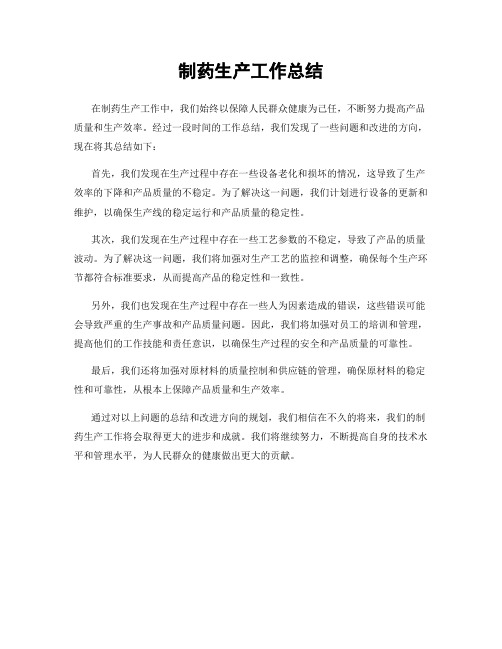 制药生产工作总结

在制药生产工作中，我们始终以保障人民群众健康为己任，不断努力提高产品质量和生产效率。经过一段时间的工作总结，我们发现了一些问题和改进的方向，现在将其总结如下：

首先，我们发现在生产过程中存在一些设备老化和损坏的情况，这导致了生产效率的下降和产品质量的不稳定。为了解决这一问题，我们计划进行设备的更新和维护，以确保生产线的稳定运行和产品质量的稳定性。

其次，我们发现在生产过程中存在一些工艺参数的不稳定，导致了产品的质量波动。为了解决这一问题，我们将加强对生产工艺的监控和调整，确保每个生产环节都符合标准要求，从而提高产品的稳定性和一致性。

另外，我们也发现在生产过程中存在一些人为因素造成的错误，这些错误可能会导致严重的生产事故和产品质量问题。因此，我们将加强对员工的培训和管理，提高他们的工作技能和责任意识，以确保生产过程的安全和产品质量的可靠性。

最后，我们还将加强对原材料的质量控制和供应链的管理，确保原材料的稳定性和可靠性，从根本上保障产品质量和生产效率。

通过对以上问题的总结和改进方向的规划，我们相信在不久的将来，我们的制药生产工作将会取得更大的进步和成就。我们将继续努力，不断提高自身的技术水平和管理水平，为人民群众的健康做出更大的贡献。